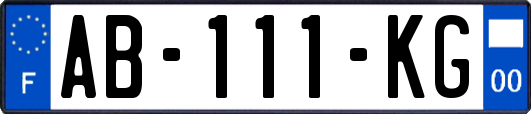 F
AB-111-KG
00